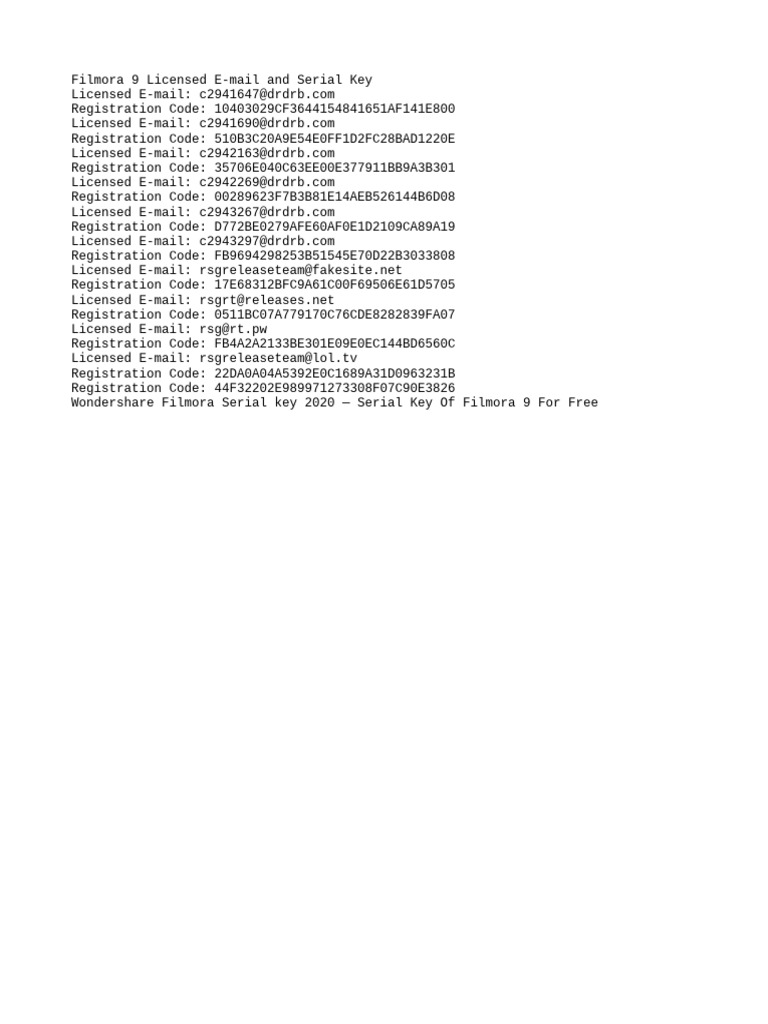 Filmora 9 Licensed E-mail and Serial Key
Licensed E-mail: c2941647@drdrb.com
Registration Code: 10403029CF3644154841651AF141E800
Licensed E-mail: c2941690@drdrb.com
Registration Code: 510B3C20A9E54E0FF1D2FC28BAD1220E
Licensed E-mail: c2942163@drdrb.com
Registration Code: 35706E040C63EE00E377911BB9A3B301
Licensed E-mail: c2942269@drdrb.com
Registration Code: 00289623F7B3B81E14AEB526144B6D08
Licensed E-mail: c2943267@drdrb.com
Registration Code: D772BE0279AFE60AF0E1D2109CA89A19
Licensed E-mail: c2943297@drdrb.com
Registration Code: FB9694298253B51545E70D22B3033808
Licensed E-mail: rsgreleaseteam@fakesite.net
Registration Code: 17E68312BFC9A61C00F69506E61D5705
Licensed E-mail: rsgrt@releases.net
Registration Code: 0511BC07A779170C76CDE8282839FA07
Licensed E-mail: rsg@rt.pw
Registration Code: FB4A2A2133BE301E09E0EC144BD6560C
Licensed E-mail: rsgreleaseteam@lol.tv
Registration Code: 22DA0A04A5392E0C1689A31D0963231B
Registration Code: 44F32202E989971273308F07C90E3826
Wondershare Filmora Serial key 2020 — Serial Key Of Filmora 9 For Free